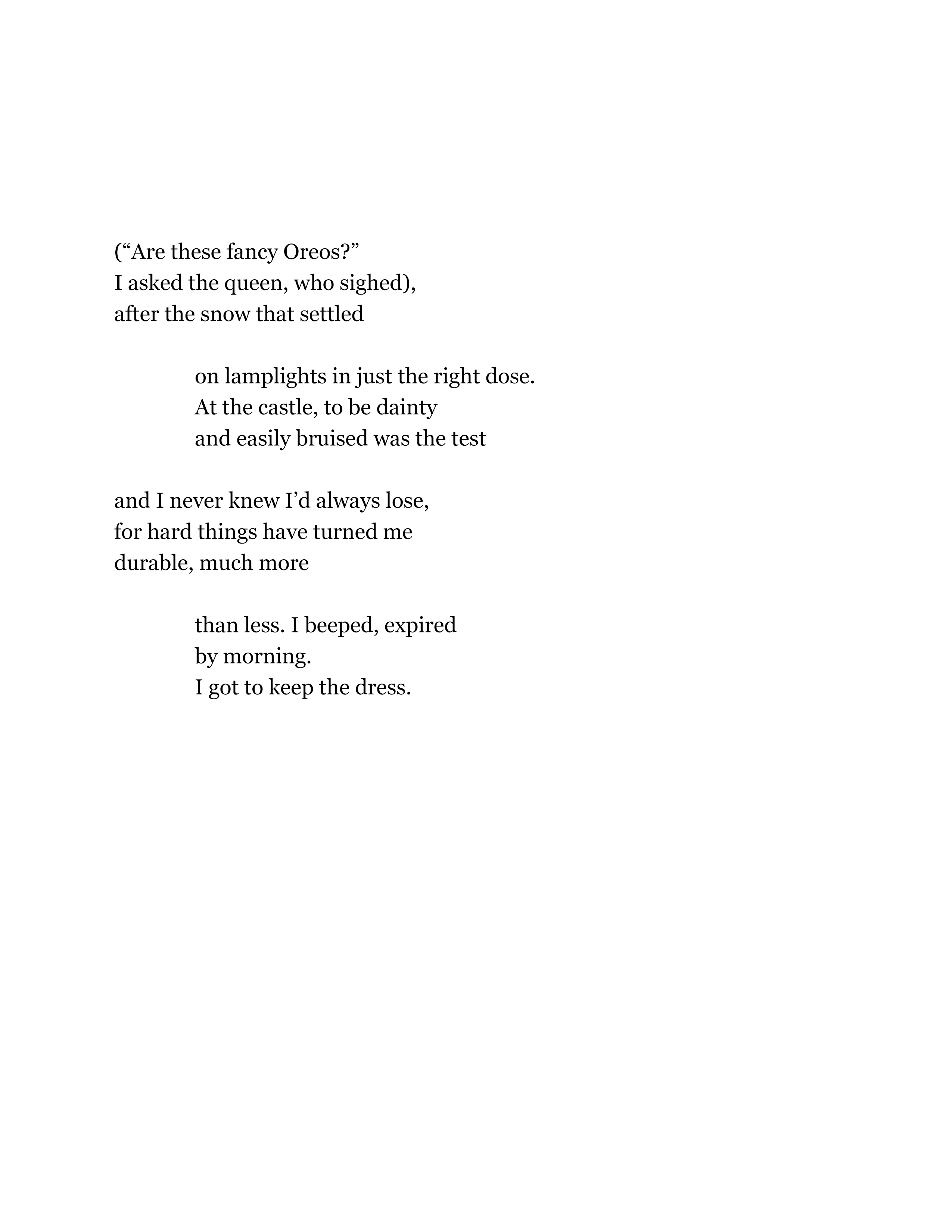 (“Are these fancy Oreos?”
I asked the queen, who sighed),
after the snow that settled

on lamplights in just the right dose.
At the castle, to be dainty
and easily bruised was the test

and I never knew I’d always lose,
for hard things have turned me
durable, much more

than less. I beeped, expired
by morning.
I got to keep the dress.